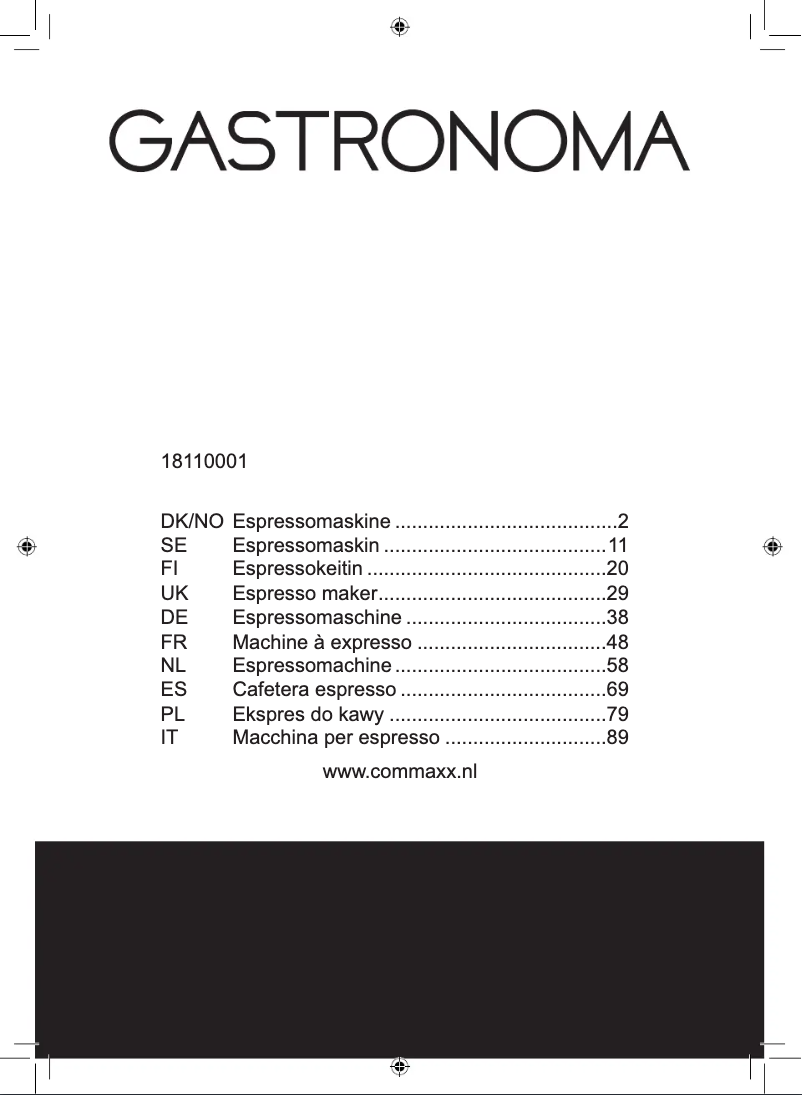 GASTRONOMA

18110001

DK/NO Espressomaskine ........................................2
SE Espressomaskin ........................................11
FI Espressokeitin ...........................................20
UK Espresso maker.........................................29
DE Espressomaschine ....................................38
FR Machine à expresso ..................................48
NL Espressomachine ......................................58
ES Cafetera espresso .....................................69
PL Ekspres do kawy .......................................79
IT Macchina per espresso .............................89

www.commaxx.nl